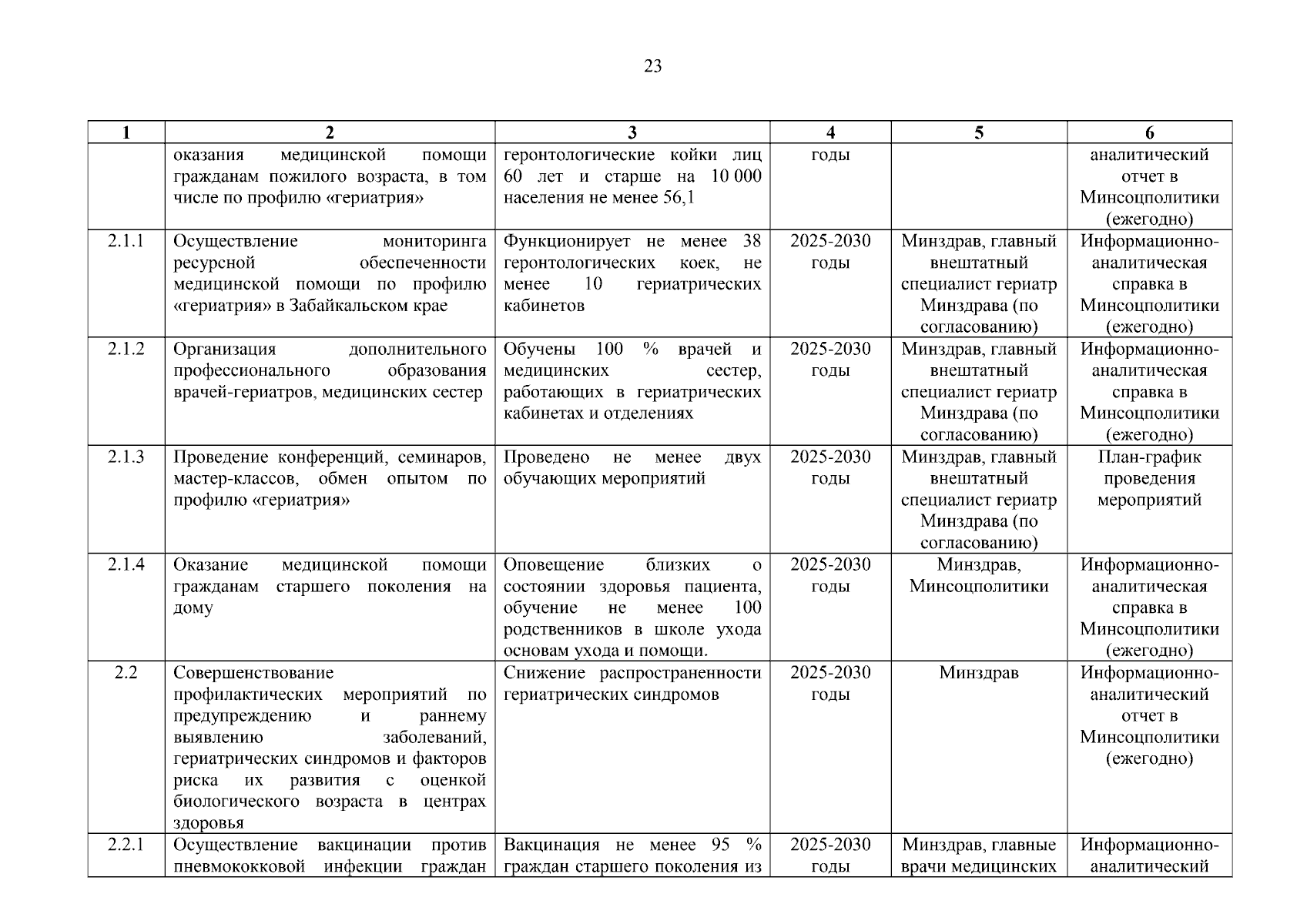 23

| 1 | 2 | 3 | 4 | 5 | 6 |
|---|---|---|---|---|---|
|  | оказания медицинской помощи гражданам пожилого возраста, в том числе по профилю «гериатрия» | геронтологические койки лиц 60 лет и старше на 10 000 населения не менее 56,1 | годы |  | аналитический отчет в Минсоцполитики (ежегодно) |
| 2.1.1 | Осуществление мониторинга ресурсной обеспеченности медицинской помощи по профилю «гериатрия» в Забайкальском крае | Функционирует не менее 38 геронтологических коек, не менее 10 гериатрических кабинетов | 2025-2030 годы | Минздрав, главный внештатный специалист гериатр Минздрава (по согласованию) | Информационно-аналитическая справка в Минсоцполитики (ежегодно) |
| 2.1.2 | Организация дополнительного профессионального образования врачей-гериатров, медицинских сестер | Обучены 100 % врачей и медицинских сестер, работающих в гериатрических кабинетах и отделениях | 2025-2030 годы | Минздрав, главный внештатный специалист гериатр Минздрава (по согласованию) | Информационно-аналитическая справка в Минсоцполитики (ежегодно) |
| 2.1.3 | Проведение конференций, семинаров, мастер-классов, обмен опытом по профилю «гериатрия» | Проведено не менее двух обучающих мероприятий | 2025-2030 годы | Минздрав, главный внештатный специалист гериатр Минздрава (по согласованию) | План-график проведения мероприятий |
| 2.1.4 | Оказание медицинской помощи гражданам старшего поколения на дому | Оповещение близких о состоянии здоровья пациента, обучение не менее 100 родственников в школе ухода основам ухода и помощи. | 2025-2030 годы | Минздрав, Минсоцполитики | Информационно-аналитическая справка в Минсоцполитики (ежегодно) |
| 2.2 | Совершенствование профилактических мероприятий по предупреждению и раннему выявлению заболеваний, гериатрических синдромов и факторов риска их развития с оценкой биологического возраста в центрах здоровья | Снижение распространенности гериатрических синдромов | 2025-2030 годы | Минздрав | Информационно-аналитический отчет в Минсоцполитики (ежегодно) |
| 2.2.1 | Осуществление вакцинации против пневмококковой инфекции граждан | Вакцинация не менее 95 % граждан старшего поколения из | 2025-2030 годы | Минздрав, главные врачи медицинских | Информационно-аналитический |